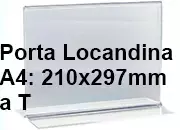 Porta Locandina
A4: 210x297mm
a T